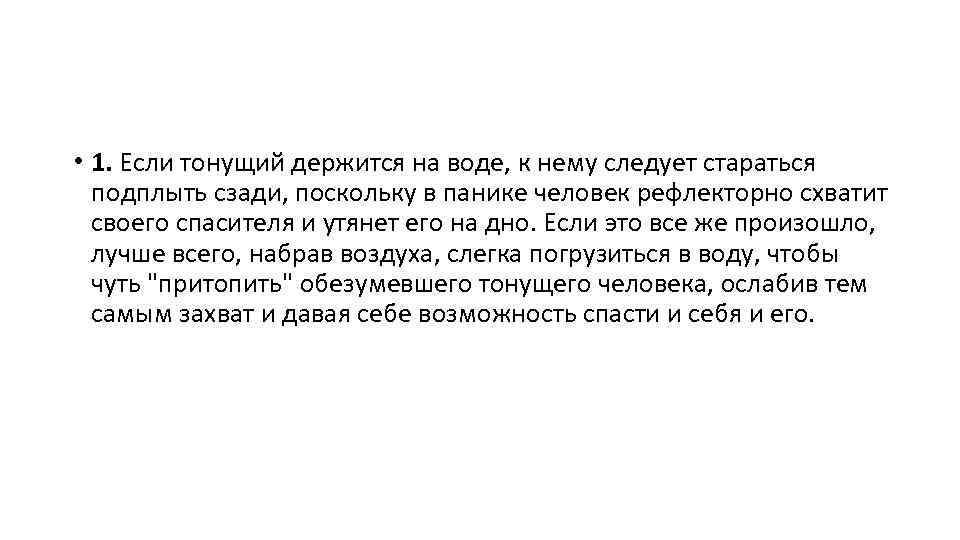 • 1. Если тонущий держится на воде, к нему следует стараться подплыть сзади, поскольку в панике человек рефлекторно схватит своего спасителя и утянет его на дно. Если это все же произошло, лучше всего, набрав воздуха, слегка погрузиться в воду, чтобы чуть "притопить" обезумевшего тонущего человека, ослабив тем самым захват и давая себе возможность спасти и себя и его.